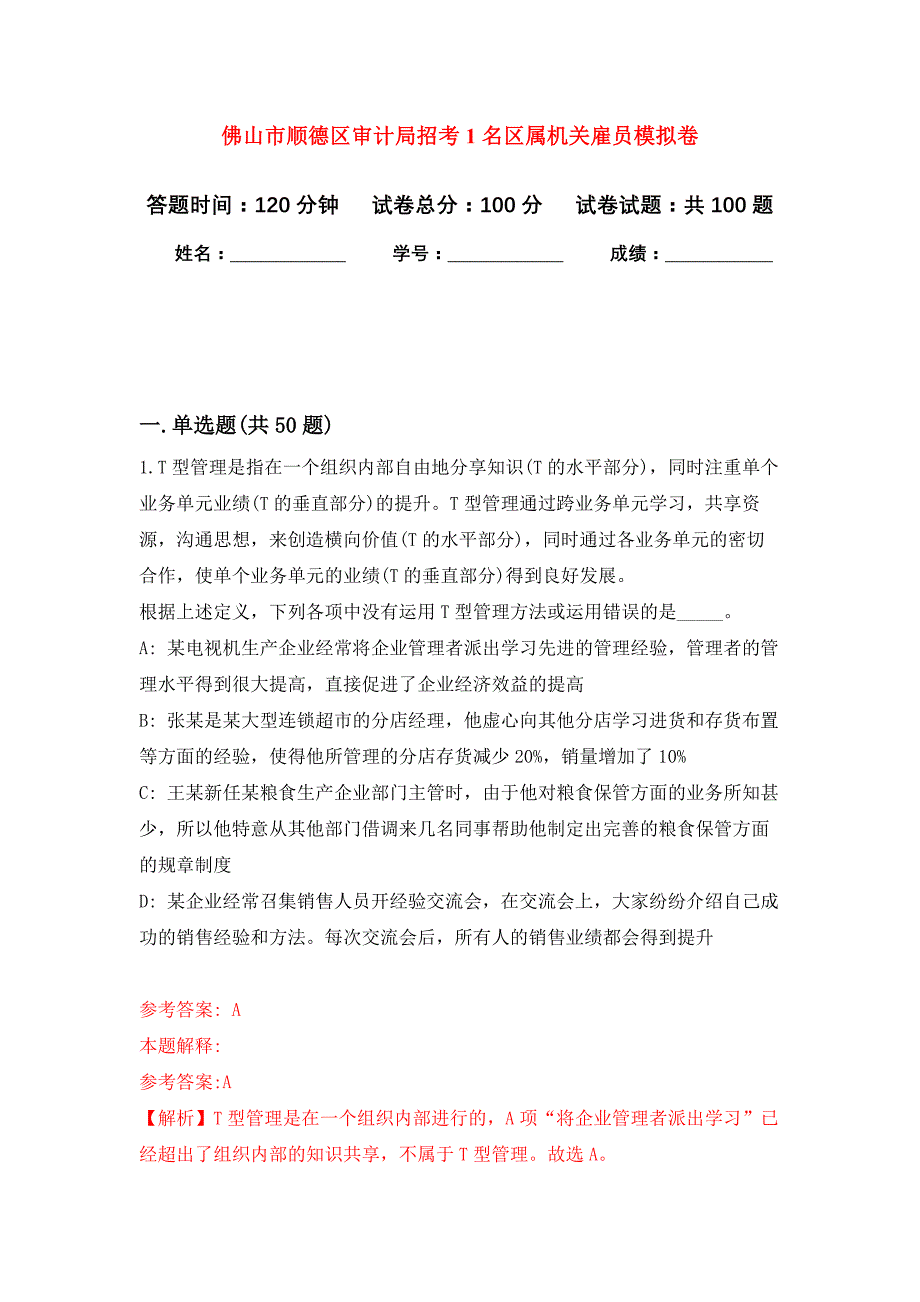 佛山市顺德区审计局招考1名区属机关雇员模拟卷

答题时间：120分钟　试卷总分：100分　试卷试题：共100题

姓名：____________　学号：____________　成绩：___________

一.单选题(共50题)

1.T型管理是指在一个组织内部自由地分享知识(T的水平部分)，同时注重单个业务单元业绩(T的垂直部分)的提升。T型管理通过跨业务单元学习，共享资源，沟通思想，来创造横向价值(T的水平部分)，同时通过各业务单元的密切合作，使单个业务单元的业绩(T的垂直部分)得到良好发展。
根据上述定义，下列各项中没有运用T型管理方法或运用错误的是_____。
A: 某电视机生产企业经常将企业管理者派出学习先进的管理经验，管理者的管理水平得到很大提高，直接促进了企业经济效益的提高
B: 张某是某大型连锁超市的分店经理，他虚心向其他分店学习进货和存货布置等方面的经验，使得他所管理的分店存货减少20%，销量增加了10%
C: 王某新任某粮食生产企业部门主管时，由于他对粮食保管方面的业务所知甚少，所以他特意从其他部门借调来几名同事帮助他制定出完善的粮食保管方面的规章制度
D: 某企业经常召集销售人员开经验交流会，在交流会上，大家纷纷介绍自己成功的销售经验和方法。每次交流会后，所有人的销售业绩都会得到提升

参考答案: A
本题解释:
参考答案:A
【解析】T型管理是在一个组织内部进行的，A项“将企业管理者派出学习”已经超出了组织内部的知识共享，不属于T型管理。故选A。